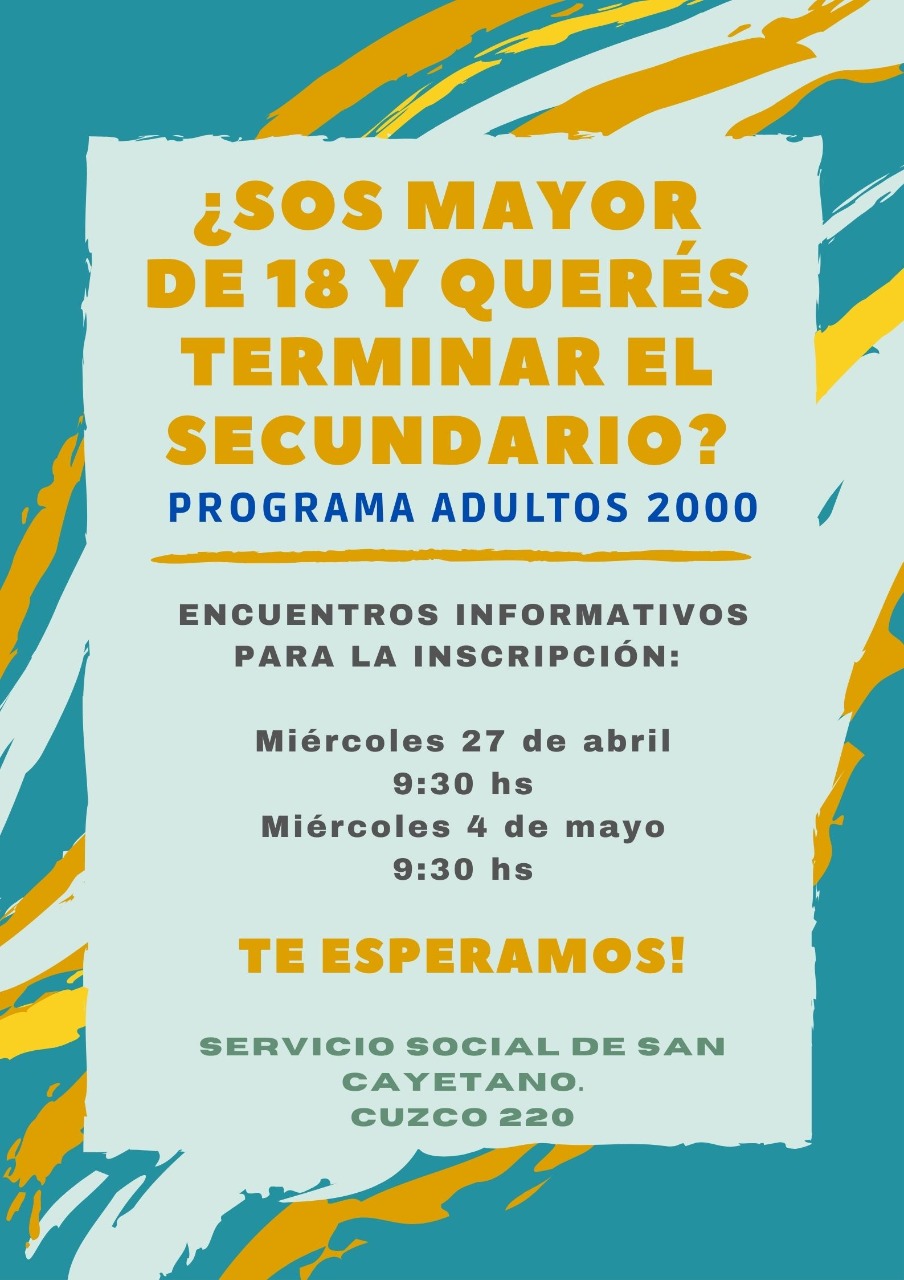 ¿SOS MAYOR DE 18 Y QUERÉS TERMINAR EL SECUNDARIO?

PROGRAMA ADULTOS 2000

ENCUENTROS INFORMATIVOS PARA LA INSCRIPCIÓN:

Miércoles 27 de abril
9:30 hs
Miércoles 4 de mayo
9:30 hs

TE ESPERAMOS!

SERVICIO SOCIAL DE SAN CAYETANO.
CUZCO 220